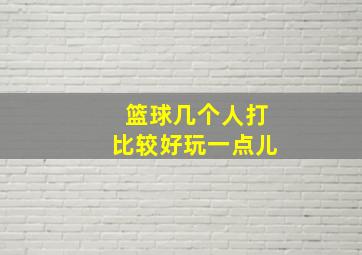 篮球几个人打
比较好玩一点儿